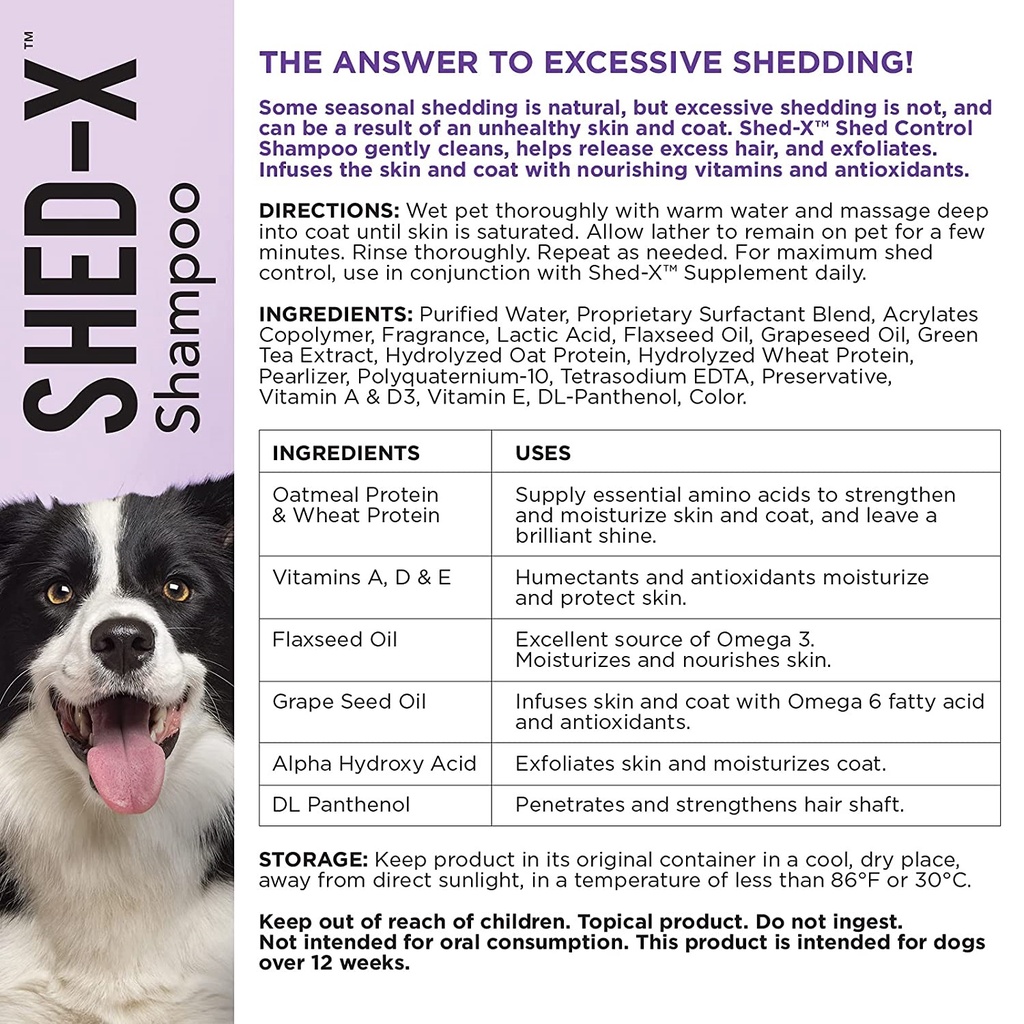 SHED-X™ Shampoo

THE ANSWER TO EXCESSIVE SHEDDING!

Some seasonal shedding is natural, but excessive shedding is not, and can be a result of an unhealthy skin and coat. Shed-X™ Shed Control Shampoo gently cleans, helps release excess hair, and exfoliates. Infuses the skin and coat with nourishing vitamins and antioxidants.

DIRECTIONS: Wet pet thoroughly with warm water and massage deep into coat until skin is saturated. Allow lather to remain on pet for a few minutes. Rinse thoroughly. Repeat as needed. For maximum shed control, use in conjunction with Shed-X™ Supplement daily.

INGREDIENTS: Purified Water, Proprietary Surfactant Blend, Acrylates Copolymer, Fragrance, Lactic Acid, Flaxseed Oil, Grapeseed Oil, Green Tea Extract, Hydrolyzed Oat Protein, Hydrolyzed Wheat Protein, Pearlizer, Polyquaternium-10, Tetrasodium EDTA, Preservative, Vitamin A & D3, Vitamin E, DL-Panthenol, Color.

| INGREDIENTS | USES |
|---|---|
| Oatmeal Protein & Wheat Protein | Supply essential amino acids to strengthen and moisturize skin and coat, and leave a brilliant shine. |
| Vitamins A, D & E | Humectants and antioxidants moisturize and protect skin. |
| Flaxseed Oil | Excellent source of Omega 3. Moisturizes and nourishes skin. |
| Grape Seed Oil | Infuses skin and coat with Omega 6 fatty acid and antioxidants. |
| Alpha Hydroxy Acid | Exfoliates skin and moisturizes coat. |
| DL Panthenol | Penetrates and strengthens hair shaft. |

STORAGE: Keep product in its original container in a cool, dry place, away from direct sunlight, in a temperature of less than 86°F or 30°C.

Keep out of reach of children. Topical product. Do not ingest. Not intended for oral consumption. This product is intended for dogs over 12 weeks.